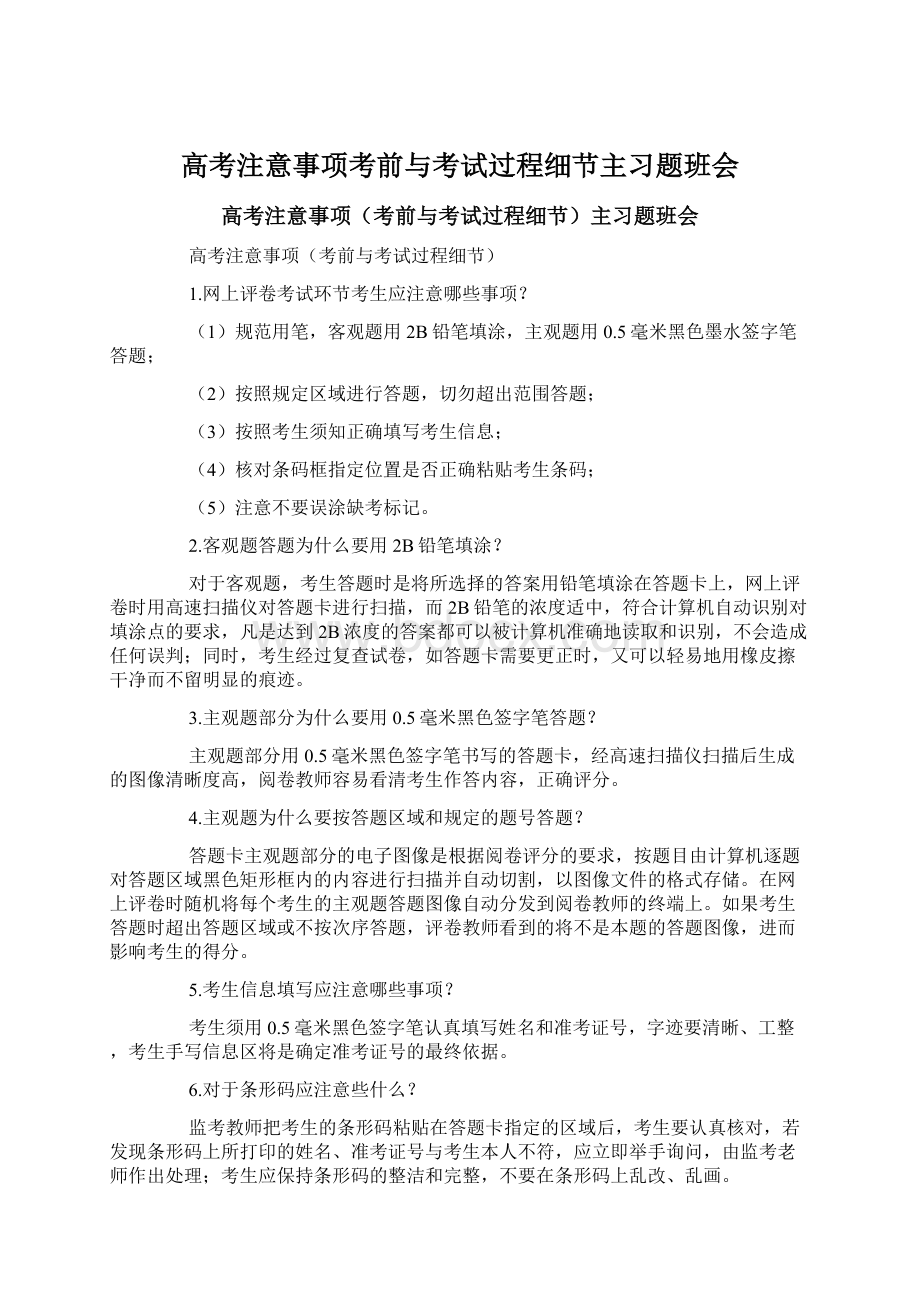 高考注意事项考前与考试过程细节主习题班会

高考注意事项（考前与考试过程细节）主习题班会

高考注意事项（考前与考试过程细节）

1.网上评卷考试环节考生应注意哪些事项？

（1）规范用笔，客观题用 2B 铅笔填涂，主观题用 0.5 毫米黑色墨水签字笔答题；

（2）按照规定区域进行答题，切勿超出范围答题；

（3）按照考生须知正确填写考生信息；

（4）核对条码框指定位置是否正确粘贴考生条码；

（5）注意不要误涂缺考标记。

2.客观题答题为什么要用 2B 铅笔填涂？

对于客观题，考生答题时是将所选择的答案用铅笔填涂在答题卡上，网上评卷时用高速扫描仪对答题卡进行扫描，而 2B 铅笔的浓度适中，符合计算机自动识别对填涂点的要求，凡是达到 2B 浓度的答案都可以被计算机准确地读取和识别，不会造成任何误判；同时，考生经过复查试卷，如答题卡需要更正时，又可以轻易地用橡皮擦干净而不留明显的痕迹。

3.主观题部分为什么要用 0.5 毫米黑色签字笔答题？

主观题部分用 0.5 毫米黑色签字笔书写的答题卡，经高速扫描仪扫描后生成的图像清晰度高，阅卷教师容易看清考生作答内容，正确评分。

4.主观题为什么要按答题区域和规定的题号答题？

答题卡主观题部分的电子图像是根据阅卷评分的要求，按题目由计算机逐题对答题区域黑色矩形框内的内容进行扫描并自动切割，以图像文件的格式存储。在网上评卷时随机将每个考生的主观题答题图像自动分发到阅卷教师的终端上。如果考生答题时超出答题区域或不按次序答题，评卷教师看到的将不是本题的答题图像，进而影响考生的得分。

5.考生信息填写应注意哪些事项？

考生须用 0.5 毫米黑色签字笔认真填写姓名和准考证号，字迹要清晰、工整，考生手写信息区将是确定准考证号的最终依据。

6.对于条形码应注意些什么？

监考教师把考生的条形码粘贴在答题卡指定的区域后，考生要认真核对，若发现条形码上所打印的姓名、准考证号与考生本人不符，应立即举手询问，由监考老师作出处理；考生应保持条形码的整洁和完整，不要在条形码上乱改、乱画。